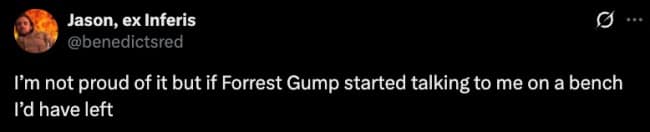 Jason, ex Inferis
@benedictsred

I'm not proud of it but if Forrest Gump started talking to me on a bench I'd have left